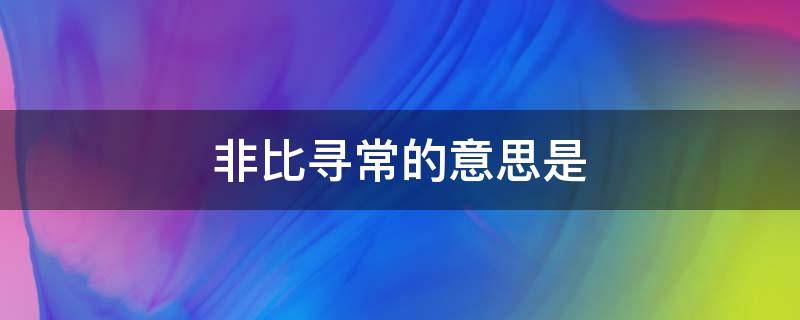 非比寻常的意思是